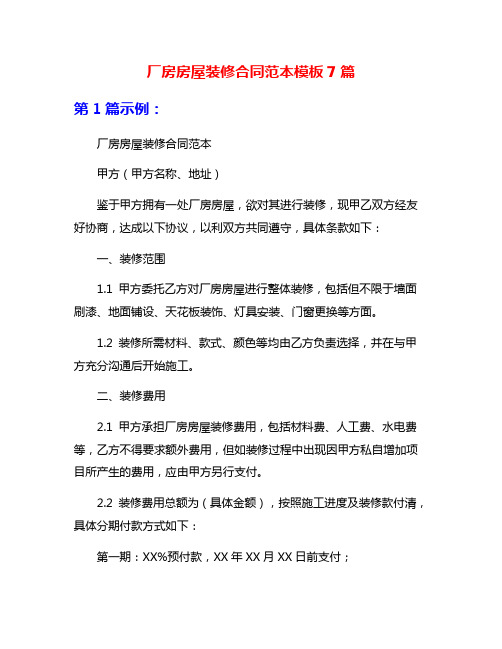 厂房房屋装修合同范本模板 7 篇

第 1 篇示例：

厂房房屋装修合同范本

甲方（甲方名称、地址）

鉴于甲方拥有一处厂房房屋，欲对其进行装修，现甲乙双方经友好协商，达成以下协议，以利双方共同遵守，具体条款如下：

一、装修范围

1.1 甲方委托乙方对厂房房屋进行整体装修，包括但不限于墙面刷漆、地面铺设、天花板装饰、灯具安装、门窗更换等方面。

1.2 装修所需材料、款式、颜色等均由乙方负责选择，并在与甲方充分沟通后开始施工。

二、装修费用

2.1 甲方承担厂房房屋装修费用，包括材料费、人工费、水电费等，乙方不得要求额外费用，但如装修过程中出现因甲方私自增加项目所产生的费用，应由甲方另行支付。

2.2 装修费用总额为（具体金额），按照施工进度及装修款付清，具体分期付款方式如下：

第一期：XX%预付款，XX 年 XX 月 XX 日前支付；